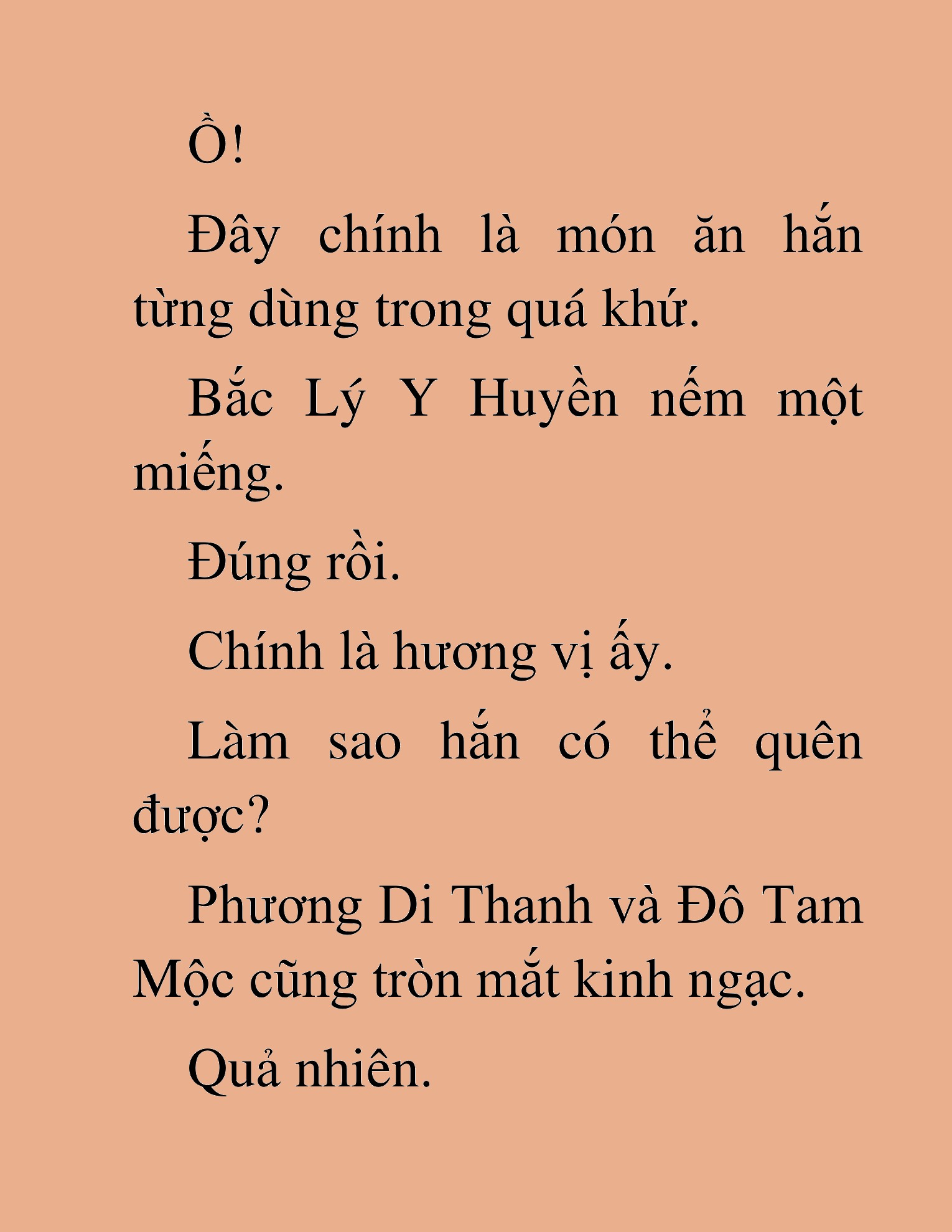 Ồ!

Đây chính là món ăn hắn từng dùng trong quá khứ.

Bắc Lý Y Huyền nếm một miếng.

Đúng rồi.

Chính là hương vị ấy.

Làm sao hắn có thể quên được?

Phương Di Thanh và Đô Tam Mộc cũng tròn mắt kinh ngạc.

Quả nhiên.